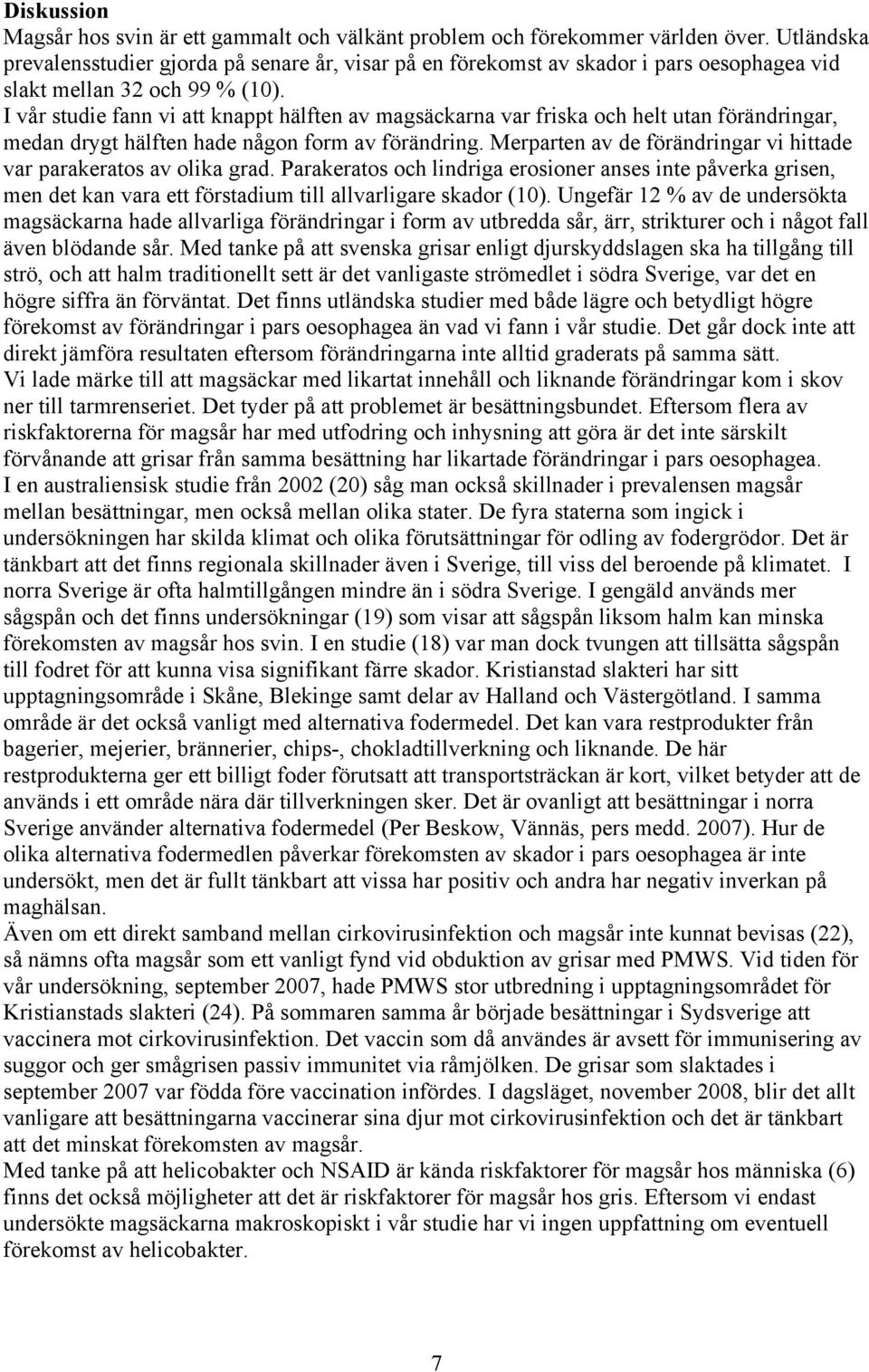 Diskussion
Magsår hos svin är ett gammalt och välkänt problem och förekommer världen över. Utländska prevalensstudier gjorda på senare år, visar på en förekomst av skador i pars oesophagea vid slakt mellan 32 och 99 % (10).
I vår studie fann vi att knappt hälften av magsäckarna var friska och helt utan förändringar, medan drygt hälften hade någon form av förändring. Merparten av de förändringar vi hittade var parakeratos av olika grad. Parakeratos och lindriga erosioner anses inte påverka grisen, men det kan vara ett förstadium till allvarligare skador (10). Ungefär 12 % av de undersökta magsäckarna hade allvarliga förändringar i form av utbredda sår, ärr, strikturer och i något fall även blödande sår. Med tanke på att svenska grisar enligt djurskyddslagen ska ha tillgång till strö, och att halm traditionellt sett är det vanligaste strömedlet i södra Sverige, var det en högre siffra än förväntat. Det finns utländska studier med både lägre och betydligt högre förekomst av förändringar i pars oesophagea än vad vi fann i vår studie. Det går dock inte att direkt jämföra resultaten eftersom förändringarna inte alltid graderats på samma sätt.
Vi lade märke till att magsäckar med likartat innehåll och liknande förändringar kom i skov ner till tarmrenseriet. Det tyder på att problemet är besättningsbundet. Eftersom flera av riskfaktorerna för magsår har med utfodring och inhysning att göra är det inte särskilt förvånande att grisar från samma besättning har likartade förändringar i pars oesophagea.
I en australiensisk studie från 2002 (20) såg man också skillnader i prevalensen magsår mellan besättningar, men också mellan olika stater. De fyra staterna som ingick i undersökningen har skilda klimat och olika förutsättningar för odling av fodergrödor. Det är tänkbart att det finns regionala skillnader även i Sverige, till viss del beroende på klimatet. I norra Sverige är ofta halmtillgången mindre än i södra Sverige. I gengäld används mer sågspån och det finns undersökningar (19) som visar att sågspån liksom halm kan minska förekomsten av magsår hos svin. I en studie (18) var man dock tvungen att tillsätta sågspån till fodret för att kunna visa signifikant färre skador. Kristianstad slakteri har sitt upptagningsområde i Skåne, Blekinge samt delar av Halland och Västergötland. I samma område är det också vanligt med alternativa fodermedel. Det kan vara restprodukter från bagerier, mejerier, brännerier, chips-, chokladtillverkning och liknande. De här restprodukterna ger ett billigt foder förutsatt att transportsträckan är kort, vilket betyder att de används i ett område nära där tillverkningen sker. Det är ovanligt att besättningar i norra Sverige använder alternativa fodermedel (Per Beskow, Vännäs, pers medd. 2007). Hur de olika alternativa fodermedlen påverkar förekomsten av skador i pars oesophagea är inte undersökt, men det är fullt tänkbart att vissa har positiv och andra har negativ inverkan på maghälsan.
Även om ett direkt samband mellan cirkovirusinfektion och magsår inte kunnat bevisas (22), så nämns ofta magsår som ett vanligt fynd vid obduktion av grisar med PMWS. Vid tiden för vår undersökning, september 2007, hade PMWS stor utbredning i upptagningsområdet för Kristianstads slakteri (24). På sommaren samma år började besättningar i Sydsverige att vaccinera mot cirkovirusinfektion. Det vaccin som då användes är avsett för immunisering av suggor och ger smågrisen passiv immunitet via råmjölken. De grisar som slaktades i september 2007 var födda före vaccination infördes. I dagsläget, november 2008, blir det allt vanligare att besättningarna vaccinerar sina djur mot cirkovirusinfektion och det är tänkbart att det minskat förekomsten av magsår.
Med tanke på att helicobakter och NSAID är kända riskfaktorer för magsår hos människa (6) finns det också möjligheter att det är riskfaktorer för magsår hos gris. Eftersom vi endast undersökte magsäckarna makroskopiskt i vår studie har vi ingen uppfattning om eventuell förekomst av helicobakter.

7